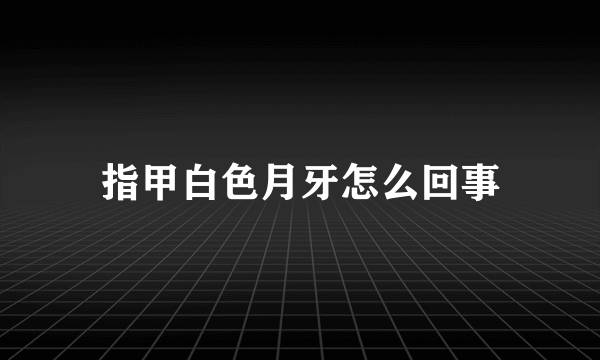 指甲白色月牙怎么回事